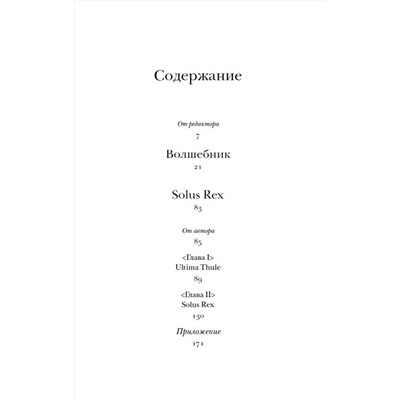 Содержание

От редактора
7

Волшебник
21

Solus Rex
83

От автора
85

<Глава I>
Ultima Thule
89

<Глава II>
Solus Rex
130

Приложение
171